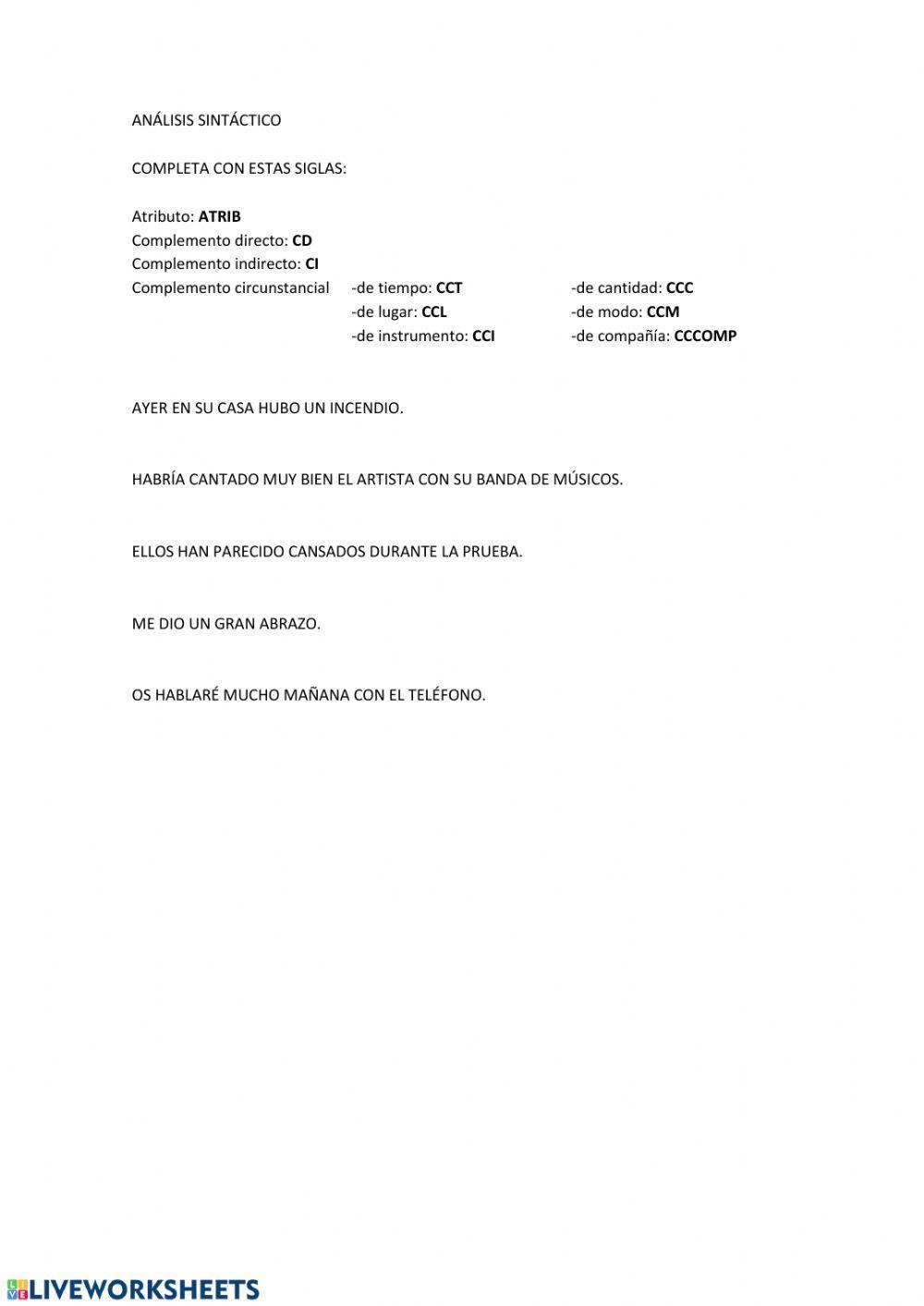 ANÁLISIS SINTÁCTICO

COMPLETA CON ESTAS SIGLAS:

Atributo: ATRIB
Complemento directo: CD
Complemento indirecto: CI
Complemento circunstancial -de tiempo: CCT -de lugar: CCL -de instrumento: CCI

-de cantidad: CCC
-de modo: CCM
-de compañía: CCCOMP

AYER EN SU CASA HUBO UN INCENDIO.

HABRÍA CANTADO MUY BIEN EL ARTISTA CON SU BANDA DE MÚSICOS.

ELLOS HAN PARECIDO CANSADOS DURANTE LA PRUEBA.

ME DIO UN GRAN ABRAZO.

OS HABLARÉ MUCHO MAÑANA CON EL TELÉFONO.

LIVEWORKSHEETS